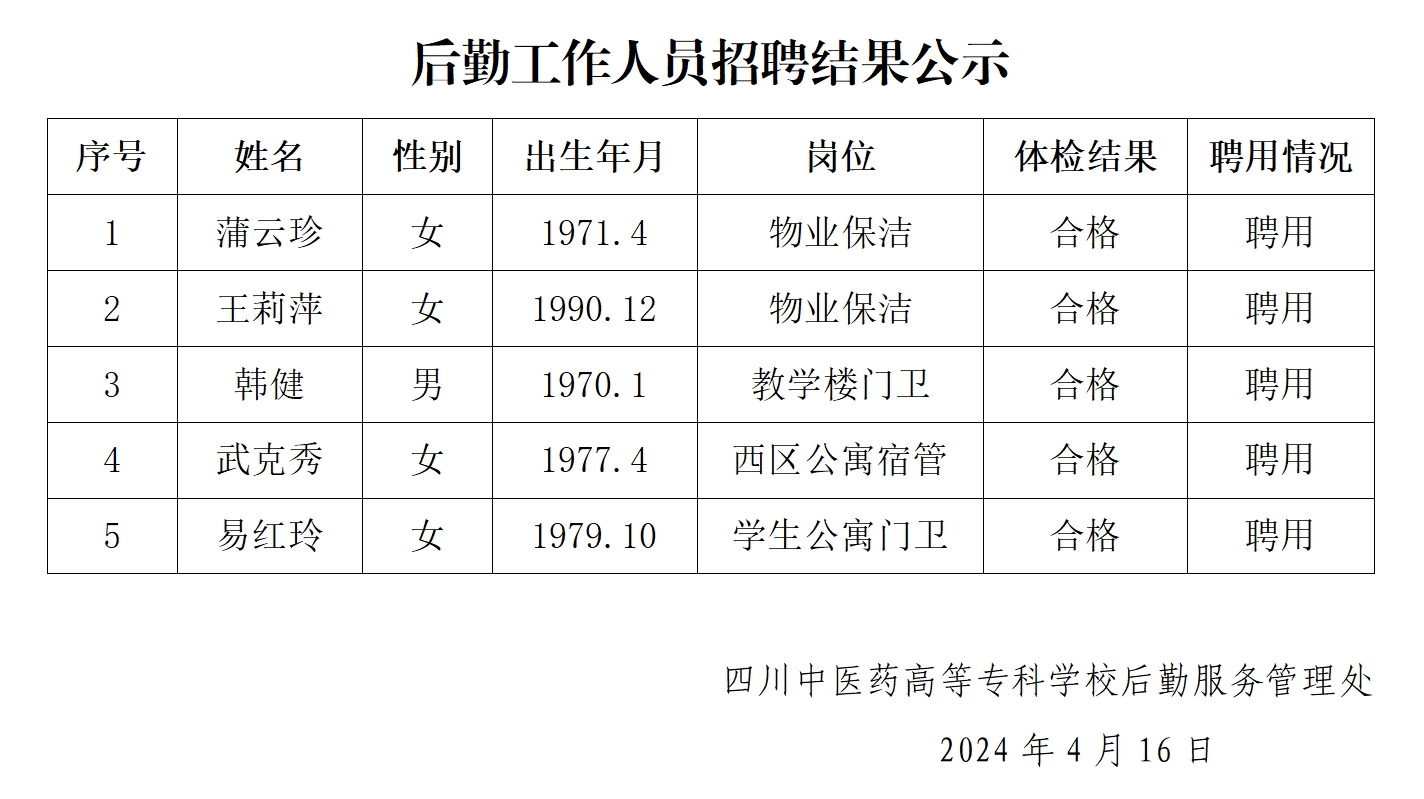 后勤工作人员招聘结果公示

| 序号 | 姓名 | 性别 | 出生年月 | 岗位 | 体检结果 | 聘用情况 |
|---|---|---|---|---|---|---|
| 1 | 蒲云珍 | 女 | 1971.4 | 物业保洁 | 合格 | 聘用 |
| 2 | 王莉萍 | 女 | 1990.12 | 物业保洁 | 合格 | 聘用 |
| 3 | 韩健 | 男 | 1970.1 | 教学楼门卫 | 合格 | 聘用 |
| 4 | 武克秀 | 女 | 1977.4 | 西区公寓宿管 | 合格 | 聘用 |
| 5 | 易红玲 | 女 | 1979.10 | 学生公寓门卫 | 合格 | 聘用 |

四川中医药高等专科学校后勤服务管理处

2024年4月16日